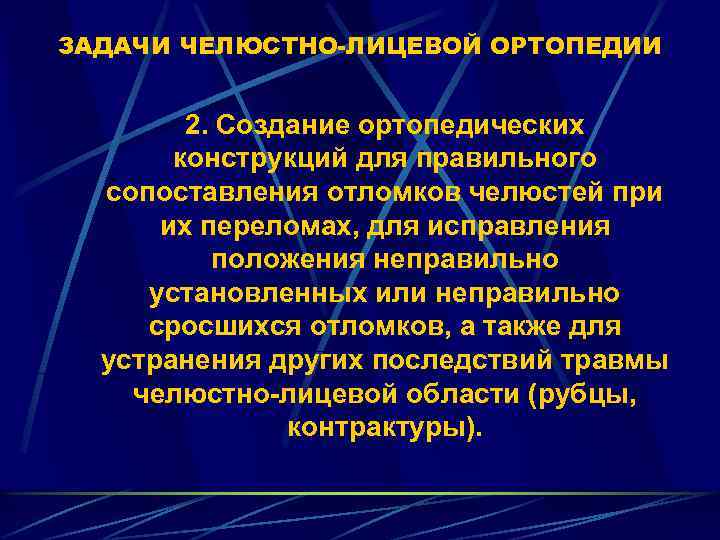 ЗАДАЧИ ЧЕЛЮСТНО-ЛИЦЕВОЙ ОРТОПЕДИИ

2. Создание ортопедических конструкций для правильного сопоставления отломков челюстей при их переломах, для исправления положения неправильно установленных или неправильно сросшихся отломков, а также для устранения других последствий травмы челюстно-лицевой области (рубцы, контрактуры).